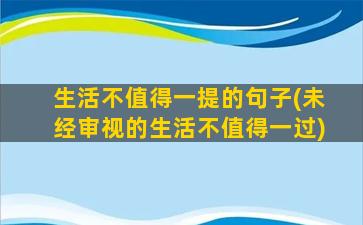 生活不值得一提的句子(未经审视的生活不值得一过)